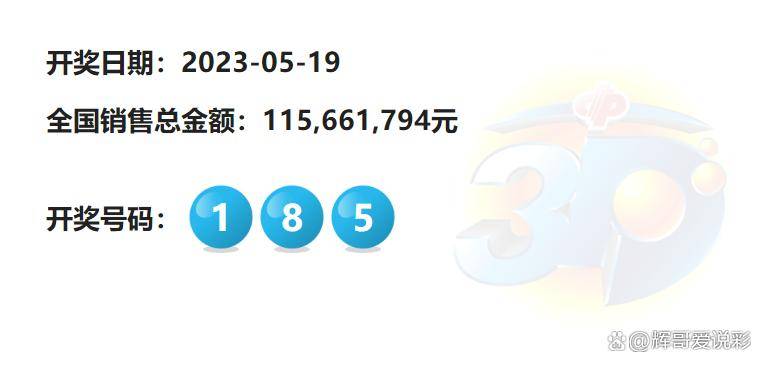 开奖日期：2023-05-19

全国销售总金额：115,661,794元

开奖号码： 1 8 5

3D

@辉哥爱说彩